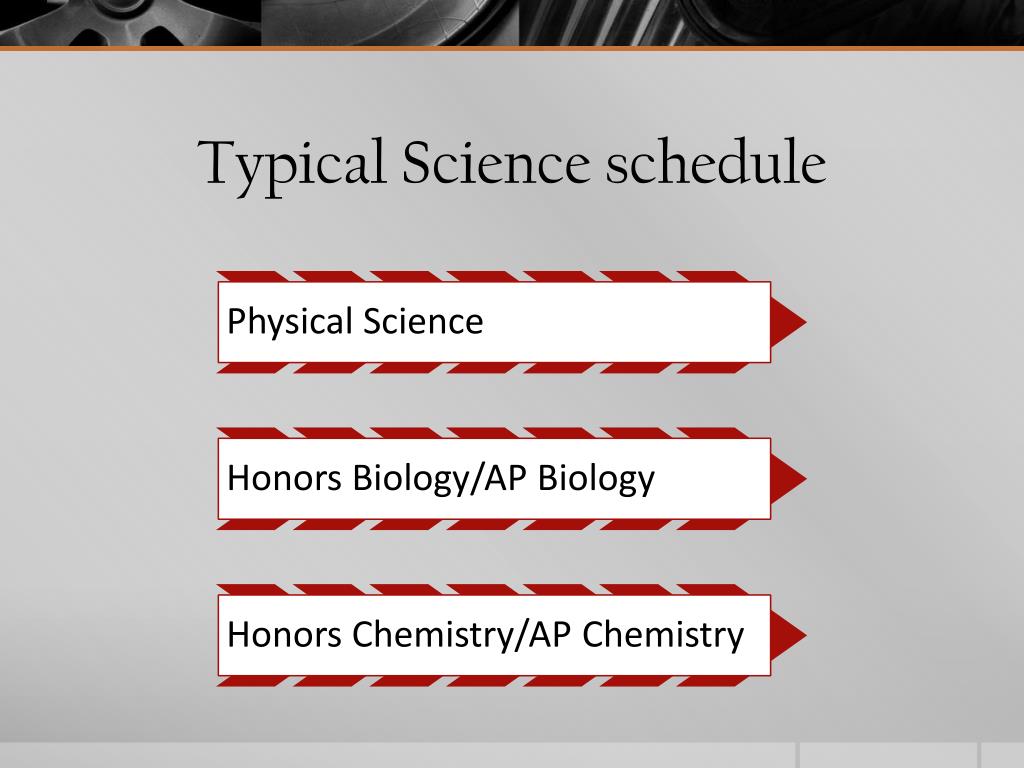 Typical Science schedule

Physical Science

Honors Biology/AP Biology

Honors Chemistry/AP Chemistry